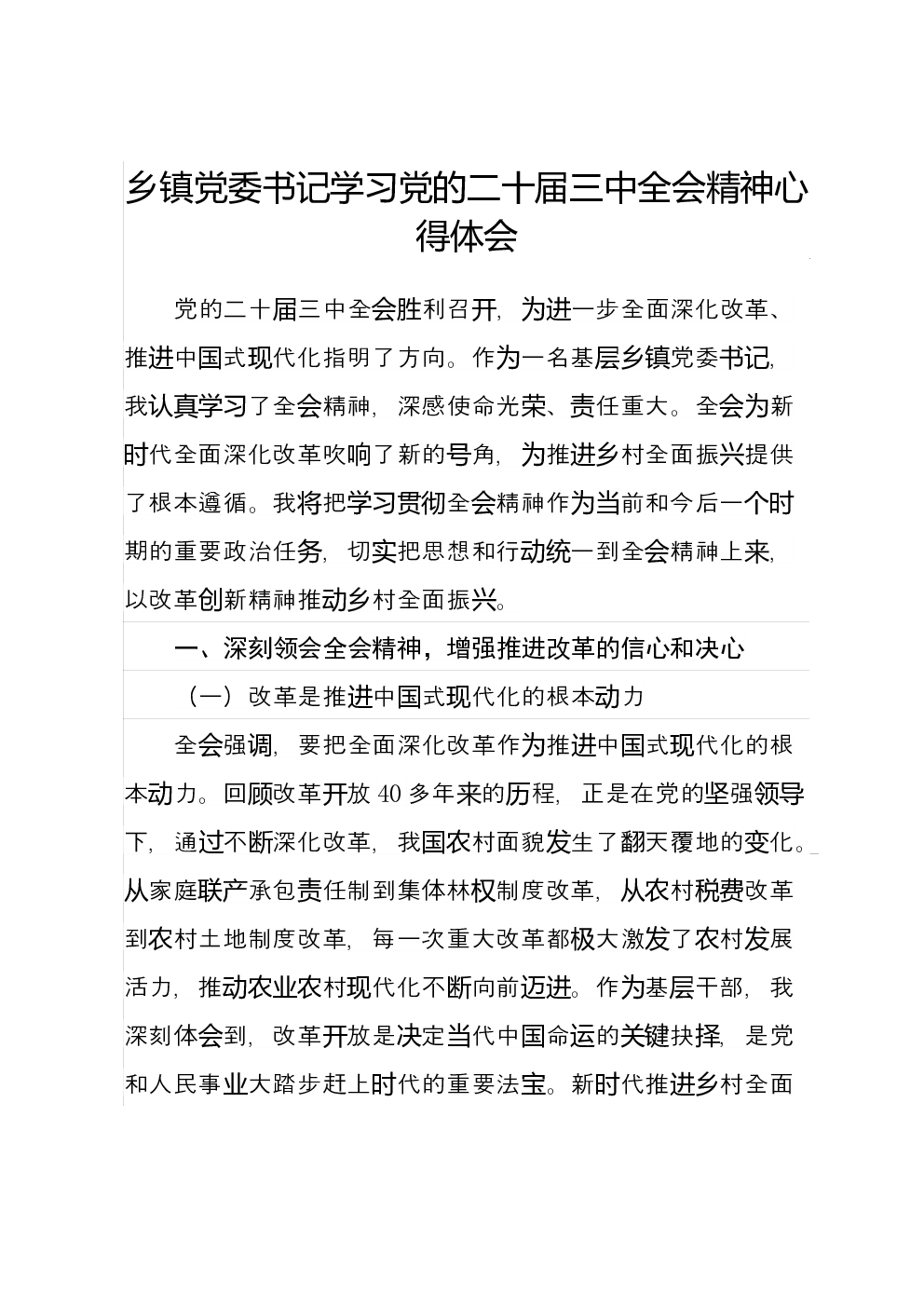 乡镇党委书记学习党的二十届三中全会精神心得体会

党的二十届三中全会胜利召开，为进一步全面深化改革、推进中国式现代化指明了方向。作为一名基层乡镇党委书记，我认真学习了全会精神，深感使命光荣、责任重大。全会为新时代全面深化改革吹响了新的号角，为推进乡村全面振兴提供了根本遵循。我将把学习贯彻全会精神作为当前和今后一个时期的重要政治任务，切实把思想和行动统一到全会精神上来，以改革创新精神推动乡村全面振兴。

一、深刻领会全会精神，增强推进改革的信心和决心

（一）改革是推进中国式现代化的根本动力

全会强调，要把全面深化改革作为推进中国式现代化的根本动力。回顾改革开放40多年来的历程，正是在党的坚强领导下，通过不断深化改革，我国农村面貌发生了翻天覆地的变化。从家庭联产承包责任制到集体林权制度改革，从农村税费改革到农村土地制度改革，每一次重大改革都极大激发了农村发展活力，推动农业农村现代化不断向前迈进。作为基层干部，我深刻体会到，改革开放是决定当代中国命运的关键抉择，是党和人民事业大踏步赶上时代的重要法宝。新时代推进乡村全面